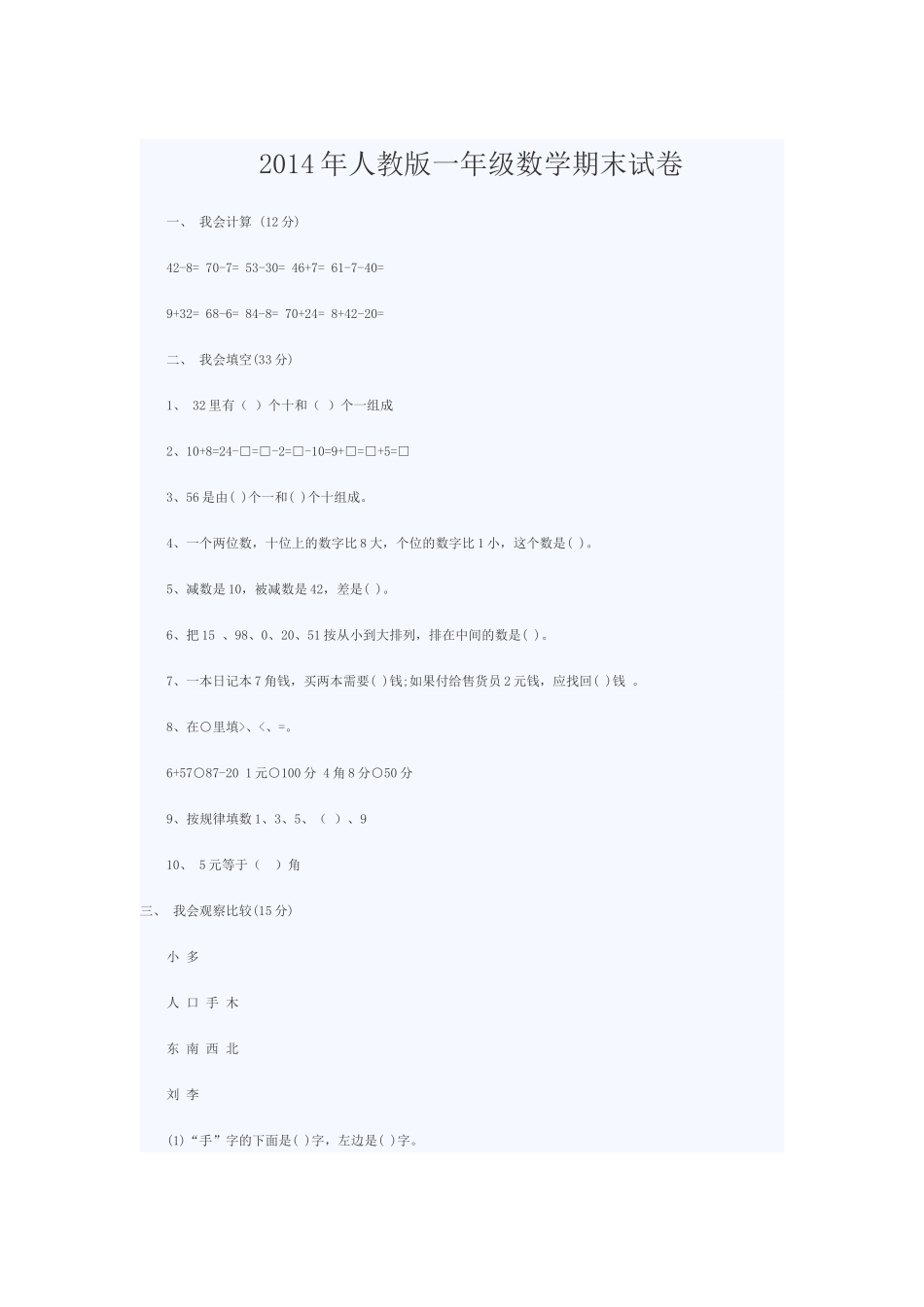 2014年人教版一年级数学期末试卷

一、 我会计算 (12分)

42-8= 70-7= 53-30= 46+7= 61-7-40=

9+32= 68-6= 84-8= 70+24= 8+42-20=

二、 我会填空(33分)

1、 32里有（ ）个十和（ ）个一组成

2、10+8=24-□=□-2=□-10=9+□=□+5=□

3、56是由( )个一和( )个十组成。

4、一个两位数，十位上的数字比8大，个位的数字比1小，这个数是( )。

5、减数是10，被减数是42，差是( )。

6、把15 、98、0、20、51按从小到大排列，排在中间的数是( )。

7、一本日记本7角钱，买两本需要( )钱;如果付给售货员2元钱，应找回( )钱 。

8、在○里填>、<、=。

6+57○87-20 1元○100分 4角8分○50分

9、按规律填数1、3、5、（ ）、9

10、 5元等于（ ）角

三、 我会观察比较(15分)

小 多

人 口 手 木

东 南 西 北

刘 李

(1)“手”字的下面是( )字，左边是( )字。